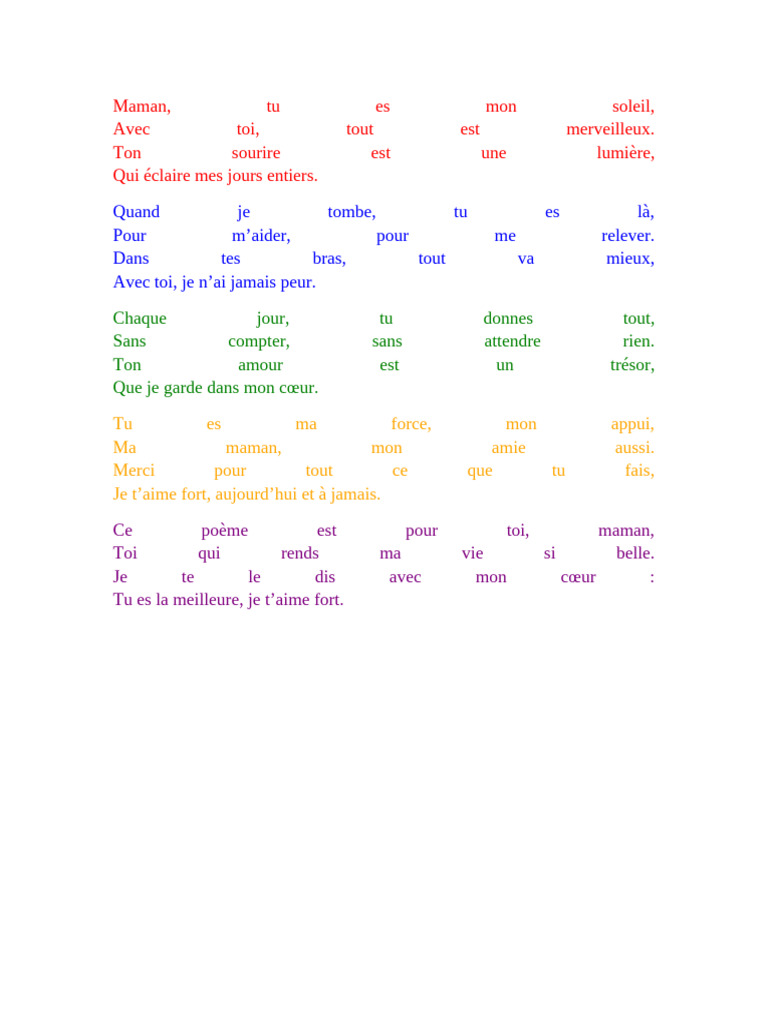 Maman, tu es mon soleil,
Avec toi, tout est merveilleux.
Ton sourire est une lumière,
Qui éclaire mes jours entiers.

Quand je tombe, tu es là,
Pour m’aider, pour me relever.
Dans tes bras, tout va mieux,
Avec toi, je n’ai jamais peur.

Chaque jour, tu donnes tout,
Sans compter, sans attendre rien.
Ton amour est un trésor,
Que je garde dans mon cœur.

Tu es ma force, mon appui,
Ma maman, mon amie aussi.
Merci pour tout ce que tu fais,
Je t’aime fort, aujourd’hui et à jamais.

Ce poème est pour toi, maman,
Toi qui rends ma vie si belle.
Je te le dis avec mon cœur :
Tu es la meilleure, je t’aime fort.